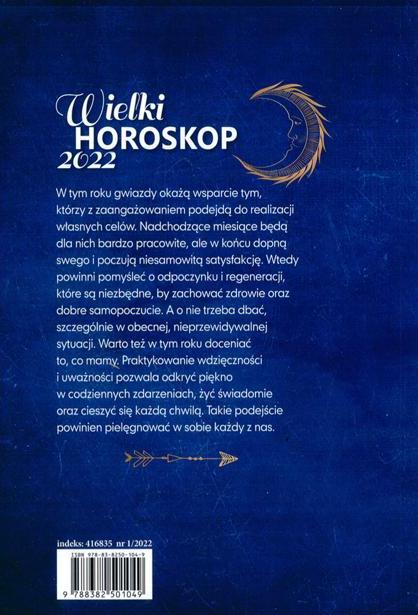 Wielki
HOROSKOP
2022

W tym roku gwiazdy okażą wsparcie tym, którzy z zaangażowaniem podejdą do realizacji własnych celów. Nadchodzące miesiące będą dla nich bardzo pracowite, ale w końcu dopną swego i poczują niesamowitą satysfakcję. Wtedy powinni pomyśleć o odpoczynku i regeneracji, które są niezbędne, by zachować zdrowie oraz dobre samopoczucie. A o nie trzeba dbać, szczególnie w obecnej, nieprzewidywalnej sytuacji. Warto też w tym roku doceniać to, co mamy. Praktykowanie wdzięczności i uważności pozwala odkryć piękno w codziennych zdarzeniach, żyć świadomie oraz cieszyć się każdą chwilą. Takie podejście powinien pielęgnować w sobie każdy z nas.

indeks: 416835 nr 1/2022
ISBN 978-83-8250-104-9
9 788382 501049